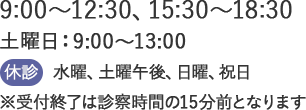 9:00～12:30、15:30～18:30
土曜日：9:00～13:00
休診　水曜、土曜午後、日曜、祝日
※受付終了は診察時間の15分前となります